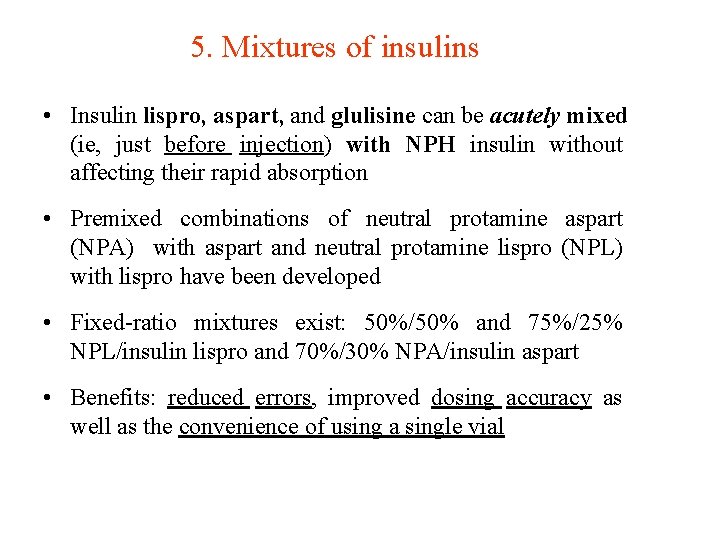 5. Mixtures of insulins

• Insulin lispro, aspart, and glulisine can be acutely mixed (ie, just before injection) with NPH insulin without affecting their rapid absorption

• Premixed combinations of neutral protamine aspart (NPA) with aspart and neutral protamine lispro (NPL) with lispro have been developed

• Fixed-ratio mixtures exist: 50%/50% and 75%/25% NPL/insulin lispro and 70%/30% NPA/insulin aspart

• Benefits: reduced errors, improved dosing accuracy as well as the convenience of using a single vial